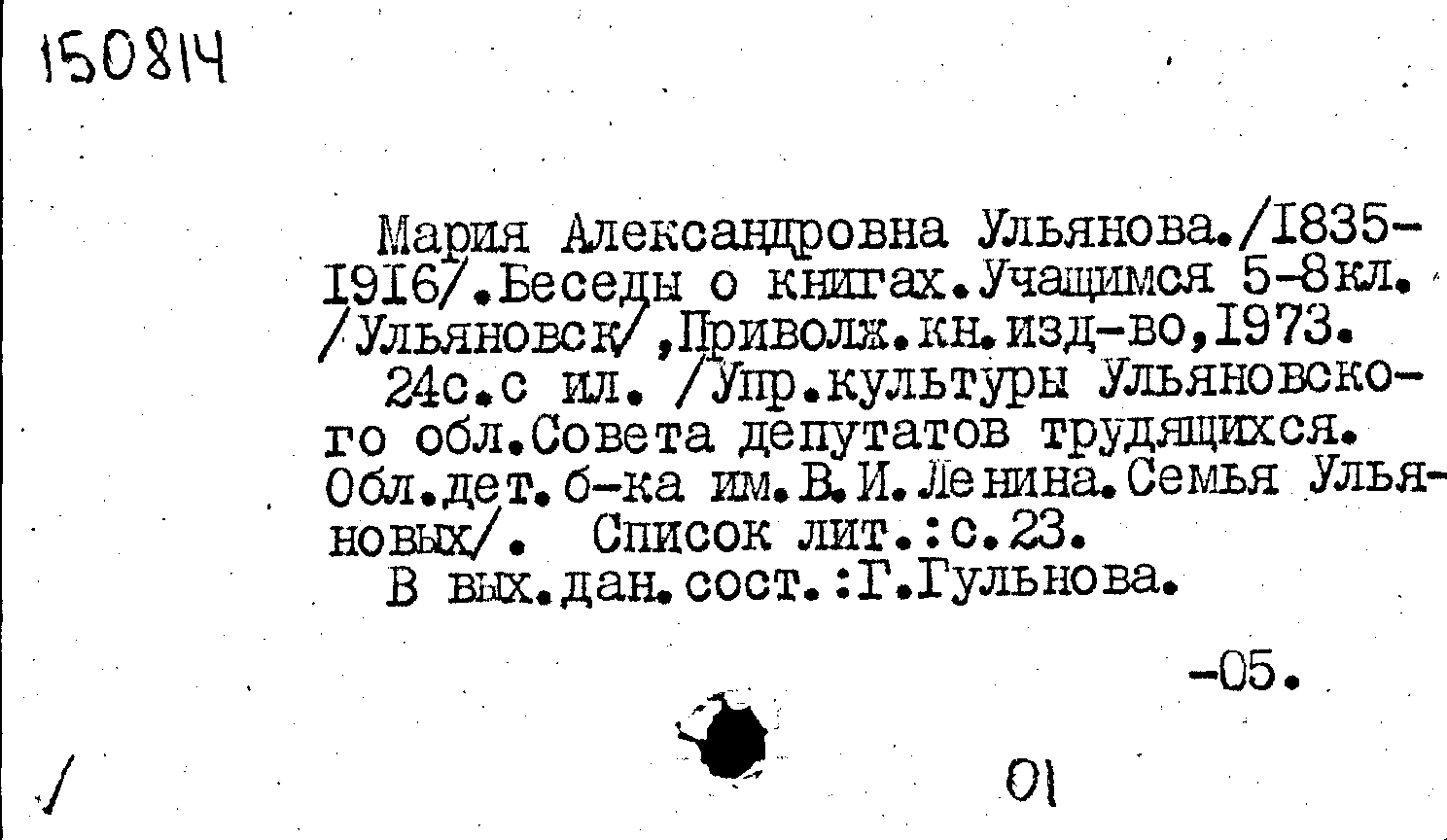 150814

Мария Александровна Ульянова./I835-I9I6/.Беседы о книгах.Учащимся 5-8кл. /Ульяновск/,Приволж.кн.изд-во,I973.

24с.с ил. /Упр.культуры Ульяновского обл.Совета депутатов трудящихся. Обл.дет.б-ка им.В.И.Ленина.Семья Ульяновых/. Список лит.:с.23.

В вых.дан.сост.:Г.Гульнова.

-05.

/

01